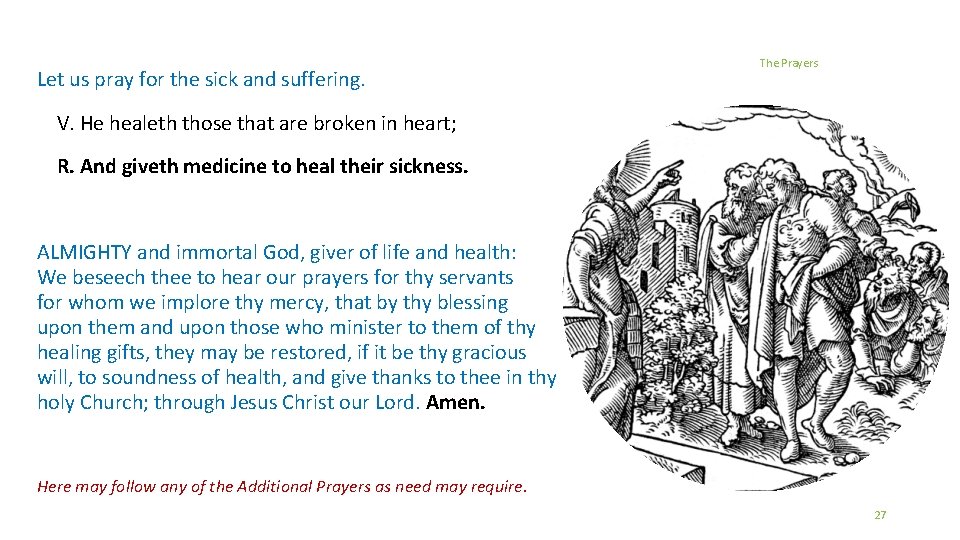 The Prayers

Let us pray for the sick and suffering.

V. He healeth those that are broken in heart;

R. And giveth medicine to heal their sickness.

ALMIGHTY and immortal God, giver of life and health: We beseech thee to hear our prayers for thy servants for whom we implore thy mercy, that by thy blessing upon them and upon those who minister to them of thy healing gifts, they may be restored, if it be thy gracious will, to soundness of health, and give thanks to thee in thy holy Church; through Jesus Christ our Lord. Amen.

Here may follow any of the Additional Prayers as need may require.

27